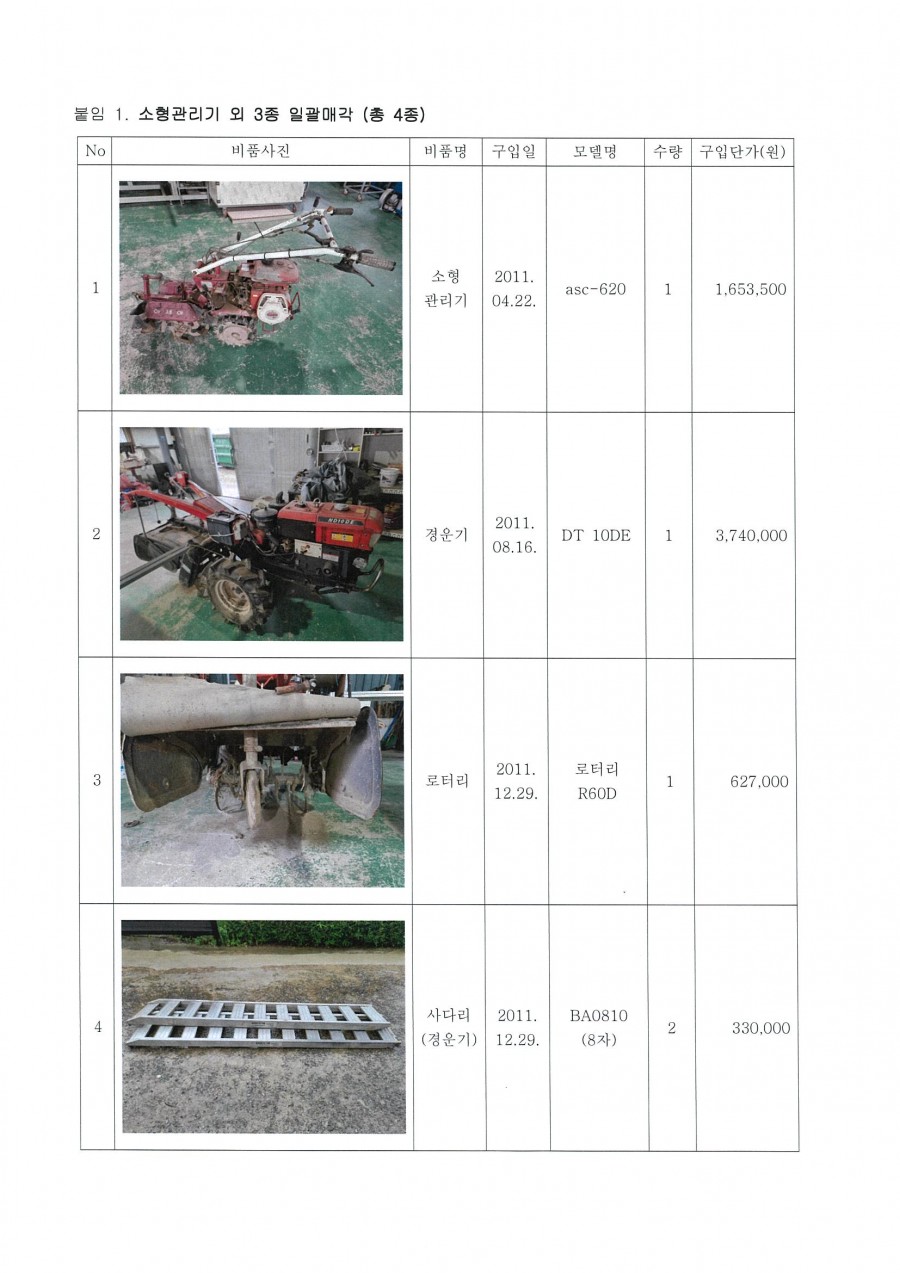 붙임 1. 소형관리기 외 3종 일괄매각 (총 4종)

| No | 비품사진 | 비품명 | 구입일 | 모델명 | 수량 | 구입단가(원) |
|---|---|---|---|---|---|---|
| 1 | | 소형 관리기 | 2011. 04.22. | asc-620 | 1 | 1,653,500 |
| 2 | | 경운기 | 2011. 08.16. | DT 10DE | 1 | 3,740,000 |
| 3 | | 로터리 | 2011. 12.29. | 로터리 R60D | 1 | 627,000 |
| 4 | | 사다리 (경운기) | 2011. 12.29. | BA0810 (8자) | 2 | 330,000 |